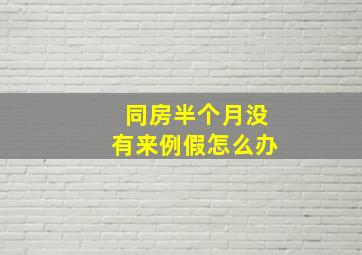 同房半个月没有来例假怎么办